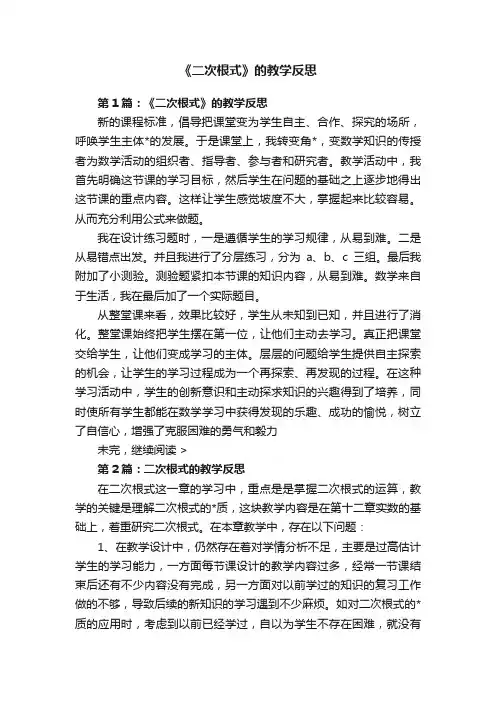 《二次根式》的教学反思

第1篇：《二次根式》的教学反思

新的课程标准，倡导把课堂变为学生自主、合作、探究的场所，呼唤学生主体*的发展。于是课堂上，我转变角*，变数学知识的传授者为数学活动的组织者、指导者、参与者和研究者。教学活动中，我首先明确这节课的学习目标，然后学生在问题的基础之上逐步地得出这节课的重点内容。这样让学生感觉坡度不大，掌握起来比较容易。从而充分利用公式来做题。

我在设计练习题时，一是遵循学生的学习规律，从易到难。二是从易错点出发。并且我进行了分层练习，分为 a、b、c 三组。最后我附加了小测验。测验题紧扣本节课的知识内容，从易到难。数学来自于生活，我在最后加了一个实际题目。

从整堂课来看，效果比较好，学生从未知到已知，并且进行了消化。整堂课始终把学生摆在第一位，让他们主动去学习。真正把课堂交给学生，让他们变成学习的主体。层层的问题给学生提供自主探索的机会，让学生的学习过程成为一个再探索、再发现的过程。在这种学习活动中，学生的创新意识和主动探求知识的兴趣得到了培养，同时使所有学生都能在数学学习中获得发现的乐趣、成功的愉悦，树立了自信心，增强了克服困难的勇气和毅力

未完，继续阅读 >

第2篇：二次根式的教学反思

在二次根式这一章的学习中，重点是是掌握二次根式的运算，教学的关键是理解二次根式的*质，这块教学内容是在第十二章实数的基础上，着重研究二次根式。在本章教学中，存在以下问题：

1、在教学设计中，仍然存在着对学情分析不足，主要是过高估计学生的学习能力，一方面每节课设计的教学内容过多，经常一节课结束后还有不少内容没有完成，另一方面对以前学过的知识的复习工作做的不够，导致后续的新知识的学习遇到不少麻烦。如对二次根式的*质的应用时，考虑到以前已经学过，自以为学生不存在困难，就没有